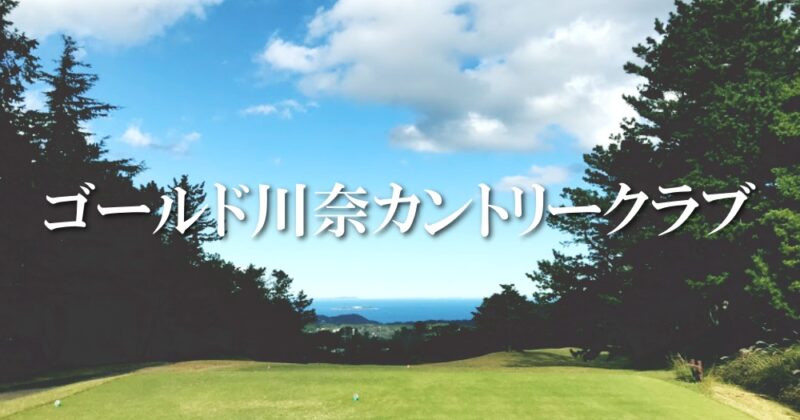 ゴールド川奈カントリークラブ